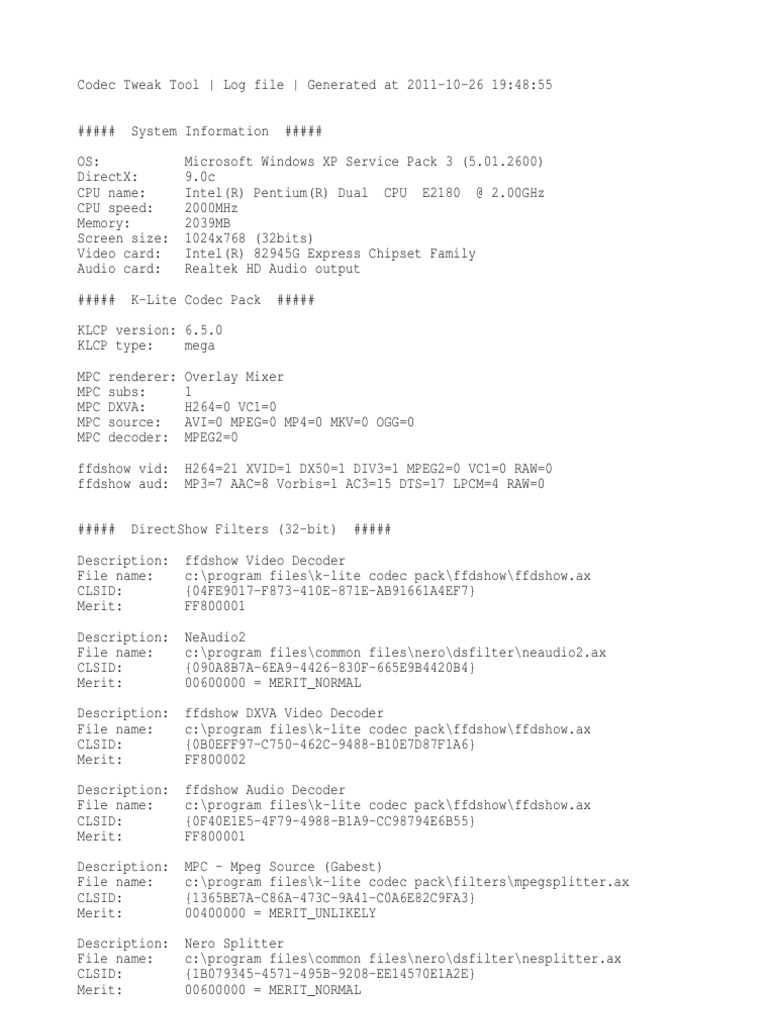 Codec Tweak Tool | Log file | Generated at 2011-10-26 19:48:55

##### System Information #####

OS: Microsoft Windows XP Service Pack 3 (5.01.2600)
DirectX: 9.0c
CPU name: Intel(R) Pentium(R) Dual CPU E2180 @ 2.00GHz
CPU speed: 2000MHz
Memory: 2039MB
Screen size: 1024x768 (32bits)
Video card: Intel(R) 82945G Express Chipset Family
Audio card: Realtek HD Audio output

##### K-Lite Codec Pack #####

KLCP version: 6.5.0
KLCP type: mega

MPC renderer: Overlay Mixer
MPC subs: 1
MPC DXVA: H264=0 VC1=0
MPC source: AVI=0 MPEG=0 MP4=0 MKV=0 OGG=0
MPC decoder: MPEG2=0

ffdshow vid: H264=21 XVID=1 DX50=1 DIV3=1 MPEG2=0 VC1=0 RAW=0
ffdshow aud: MP3=7 AAC=8 Vorbis=1 AC3=15 DTS=17 LPCM=4 RAW=0

##### DirectShow Filters (32-bit) #####

Description: ffdshow Video Decoder
File name: c:\program files\k-lite codec pack\ffdshow\ffdshow.ax
CLSID: {04FE9017-F873-410E-871E-AB91661A4EF7}
Merit: FF800001

Description: NeAudio2
File name: c:\program files\common files\nero\dsfilter\neaudio2.ax
CLSID: {090A8B7A-6EA9-4426-830F-665E9B4420B4}
Merit: 00600000 = MERIT_NORMAL

Description: ffdshow DXVA Video Decoder
File name: c:\program files\k-lite codec pack\ffdshow\ffdshow.ax
CLSID: {0B0EFF97-C750-462C-9488-B10E7D87F1A6}
Merit: FF800002

Description: ffdshow Audio Decoder
File name: c:\program files\k-lite codec pack\ffdshow\ffdshow.ax
CLSID: {0F40E1E5-4F79-4988-B1A9-CC98794E6B55}
Merit: FF800001

Description: MPC - Mpeg Source (Gabest)
File name: c:\program files\k-lite codec pack\filters\mpegsplitter.ax
CLSID: {1365BE7A-C86A-473C-9A41-C0A6E82C9FA3}
Merit: 00400000 = MERIT_UNLIKELY

Description: Nero Splitter
File name: c:\program files\common files\nero\dsfilter\nesplitter.ax
CLSID: {1B079345-4571-495B-9208-EE14570E1A2E}
Merit: 00600000 = MERIT_NORMAL